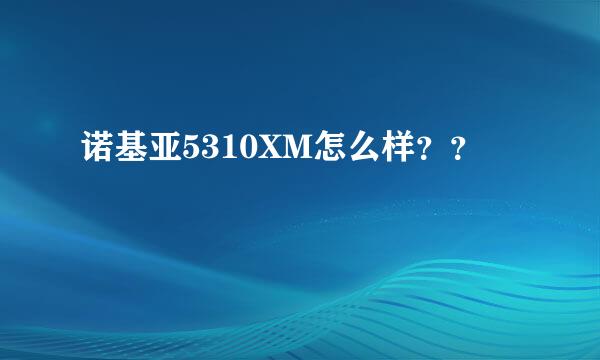 诺基亚5310XM怎么样？？